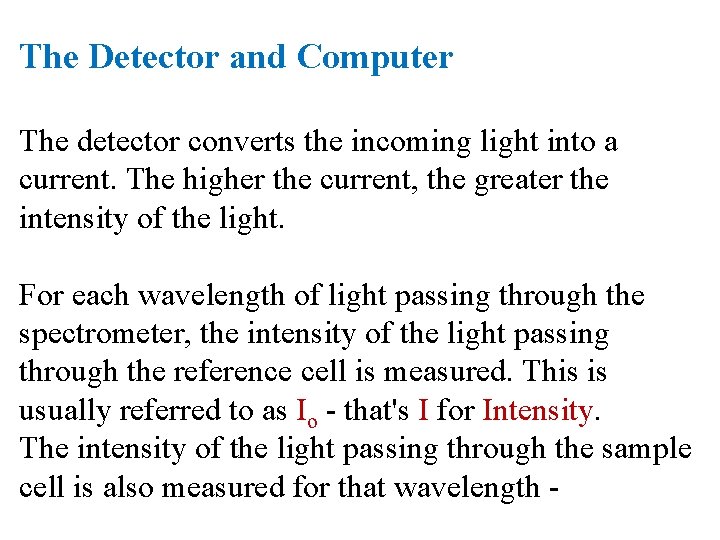 The Detector and Computer

The detector converts the incoming light into a current. The higher the current, the greater the intensity of the light.

For each wavelength of light passing through the spectrometer, the intensity of the light passing through the reference cell is measured. This is usually referred to as $I_o$ - that's I for Intensity.
The intensity of the light passing through the sample cell is also measured for that wavelength -